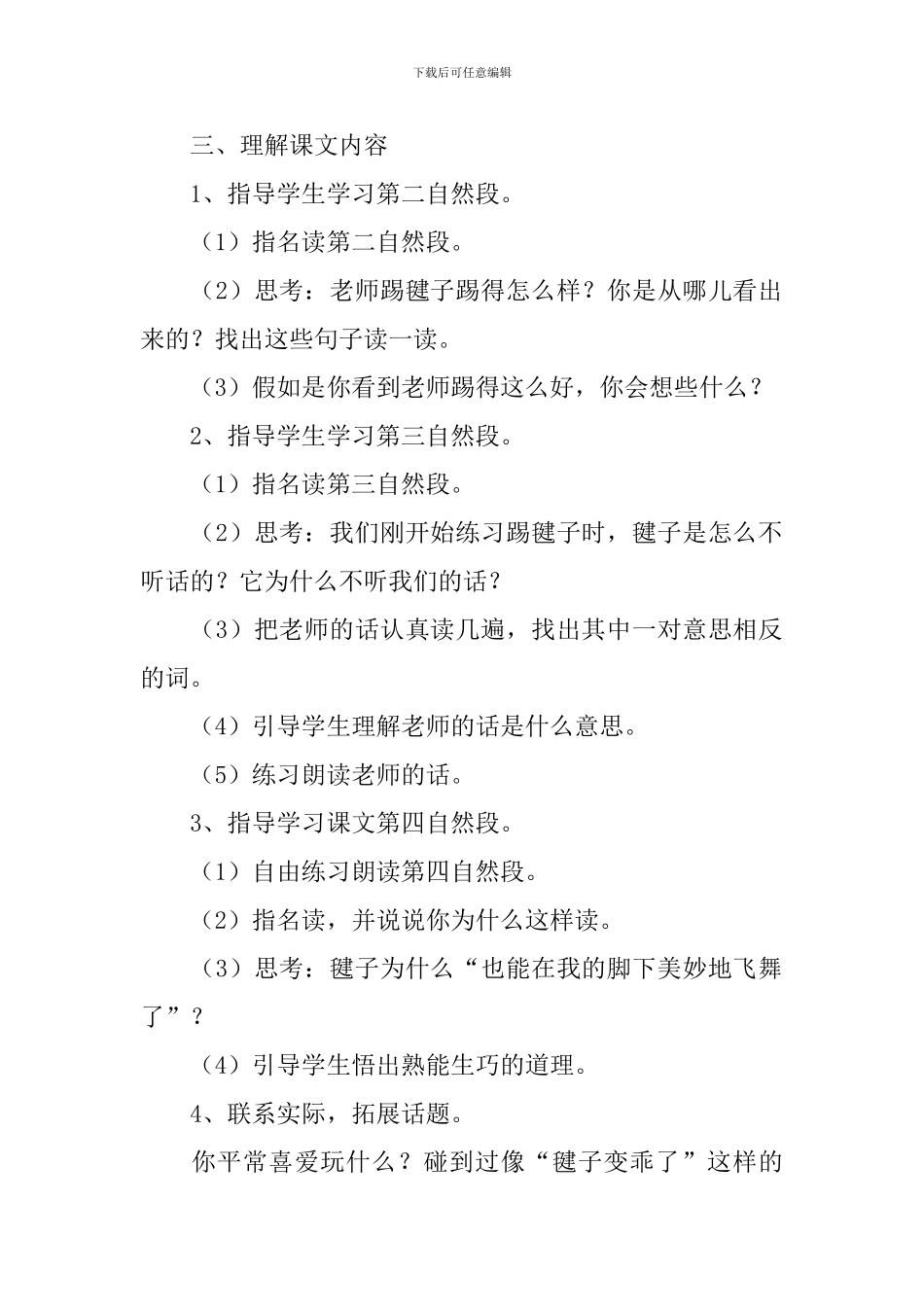 下载后可任意编辑

三、理解课文内容

1、指导学生学习第二自然段。

（1）指名读第二自然段。

（2）思考：老师踢毽子踢得怎么样？你是从哪儿看出来的？找出这些句子读一读。

（3）假如是你看到老师踢得这么好，你会想些什么？

2、指导学生学习第三自然段。

（1）指名读第三自然段。

（2）思考：我们刚开始练习踢毽子时，毽子是怎么不听话的？它为什么不听我们的话？

（3）把老师的话认真读几遍，找出其中一对意思相反的词。

（4）引导学生理解老师的话是什么意思。

（5）练习朗读老师的话。

3、指导学习课文第四自然段。

（1）自由练习朗读第四自然段。

（2）指名读，并说说你为什么这样读。

（3）思考：毽子为什么“也能在我的脚下美妙地飞舞了”？

（4）引导学生悟出熟能生巧的道理。

4、联系实际，拓展话题。

你平常喜爱玩什么？碰到过像“毽子变乖了”这样的